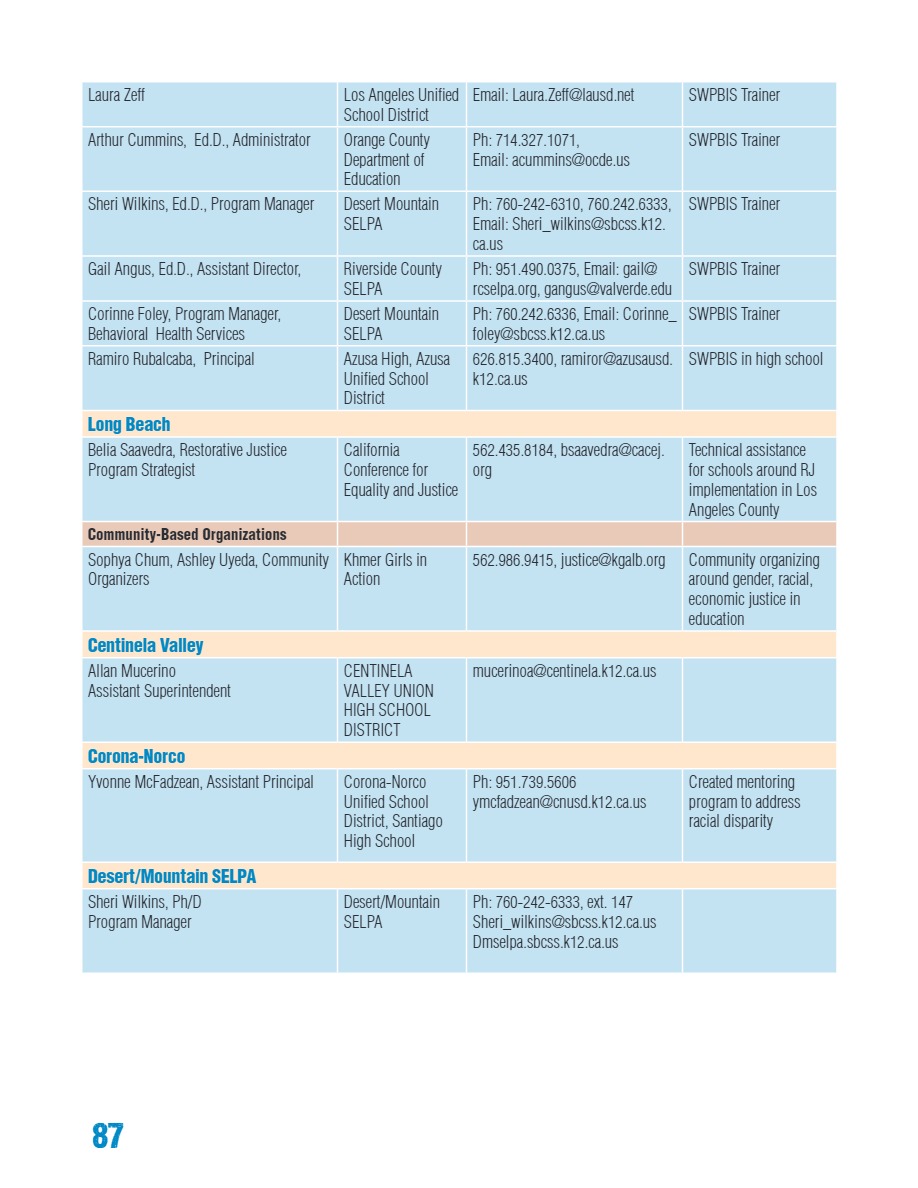 | | | | |
|---|---|---|---|
| Laura Zeff | Los Angeles Unified School District | Email: Laura.Zeff@lausd.net | SWPBIS Trainer |
| Arthur Cummins, Ed.D., Administrator | Orange County Department of Education | Ph: 714.327.1071, Email: acummins@ocde.us | SWPBIS Trainer |
| Sheri Wilkins, Ed.D., Program Manager | Desert Mountain SELPA | Ph: 760-242-6310, 760.242.6333, Email: Sheri_wilkins@sbcss.k12.ca.us | SWPBIS Trainer |
| Gail Angus, Ed.D., Assistant Director, | Riverside County SELPA | Ph: 951.490.0375, Email: gail@rcselpa.org, gangus@valverde.edu | SWPBIS Trainer |
| Corinne Foley, Program Manager, Behavioral Health Services | Desert Mountain SELPA | Ph: 760.242.6336, Email: Corinne_foley@sbcss.k12.ca.us | SWPBIS Trainer |
| Ramiro Rubalcaba, Principal | Azusa High, Azusa Unified School District | 626.815.3400, ramiror@azusausd.k12.ca.us | SWPBIS in high school |
| **Long Beach** | | | |
| Belia Saavedra, Restorative Justice Program Strategist | California Conference for Equality and Justice | 562.435.8184, bsaavedra@cacej.org | Technical assistance for schools around RJ implementation in Los Angeles County |
| **Community-Based Organizations** | | | |
| Sophya Chum, Ashley Uyeda, Community Organizers | Khmer Girls in Action | 562.986.9415, justice@kgalb.org | Community organizing around gender, racial, economic justice in education |
| **Centinela Valley** | | | |
| Allan Mucerino Assistant Superintendent | CENTINELA VALLEY UNION HIGH SCHOOL DISTRICT | mucerinoa@centinela.k12.ca.us | |
| **Corona-Norco** | | | |
| Yvonne McFadzean, Assistant Principal | Corona-Norco Unified School District, Santiago High School | Ph: 951.739.5606 ymcfadzean@cnusd.k12.ca.us | Created mentoring program to address racial disparity |
| **Desert/Mountain SELPA** | | | |
| Sheri Wilkins, Ph/D Program Manager | Desert/Mountain SELPA | Ph: 760-242-6333, ext. 147 Sheri_wilkins@sbcss.k12.ca.us Dmselpa.sbcss.k12.ca.us | |

87